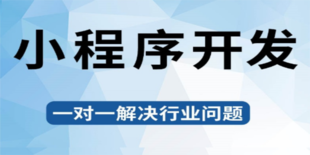 小程序开发

一对一解决行业问题